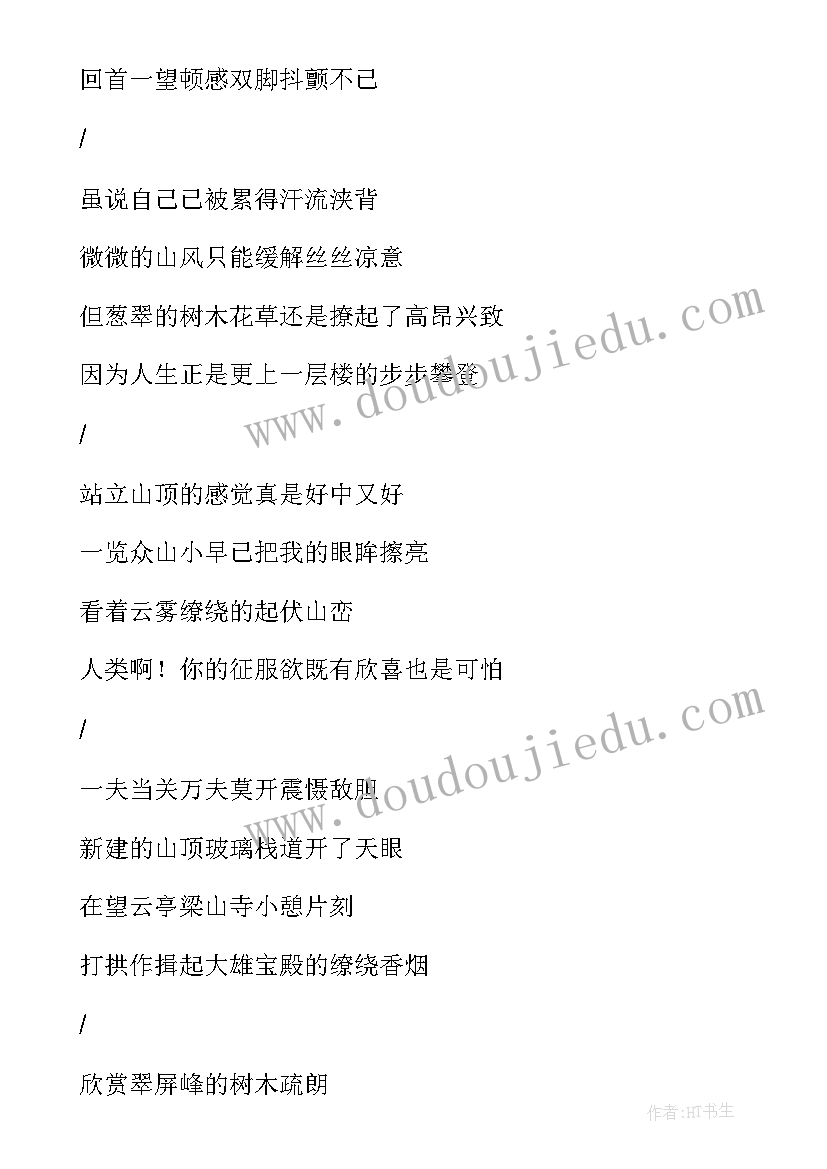 回首一望顿感双脚抖颤不已

/

虽说自己已被累得汗流浃背

微微的山风只能缓解丝丝凉意

但葱翠的树木花草还是撩起了高昂兴致

因为人生正是更上一层楼的步步攀登

/

站立山顶的感觉真是好中又好

一览众山小早已把我的眼眸擦亮

看着云雾缭绕的起伏山峦

人类啊！你的征服欲既有欣喜也是可怕

/

一夫当关万夫莫开震慑敌胆

新建的山顶玻璃栈道开了天眼

在望云亭梁山寺小憩片刻

打拱作揖起大雄宝殿的缭绕香烟

/

欣赏翠屏峰的树木疏朗

www.doudoujiedu.com

www.doudoujiedu.com

作者:HT书生